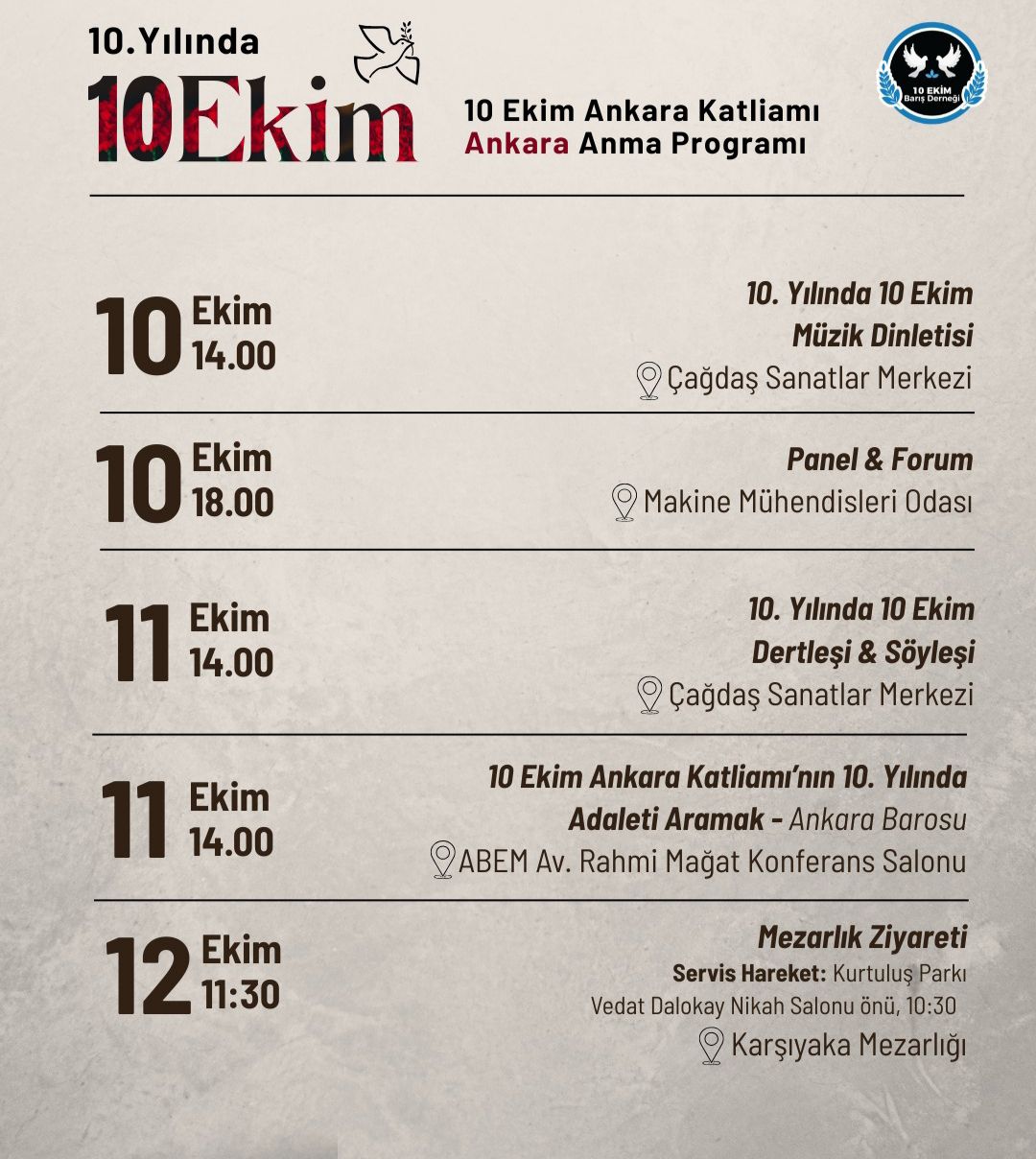 10.Yılında
10Ekim

10 Ekim Ankara Katliamı
Ankara Anma Programı

10 EKİM
Barış Derneği

10 Ekim
14.00

10. Yılında 10 Ekim
Müzik Dinletisi
Çağdaş Sanatlar Merkezi

10 Ekim
18.00

Panel & Forum
Makine Mühendisleri Odası

11 Ekim
14.00

10. Yılında 10 Ekim
Dertleşi & Söyleşi
Çağdaş Sanatlar Merkezi

11 Ekim
14.00

10 Ekim Ankara Katliamı'nın 10. Yılında
Adaleti Aramak - Ankara Barosu
ABEM Av. Rahmi Mağat Konferans Salonu

12 Ekim
11:30

Mezarlık Ziyareti
Servis Hareket: Kurtuluş Parkı
Vedat Dalokay Nikah Salonu önü, 10:30
Karşıyaka Mezarlığı